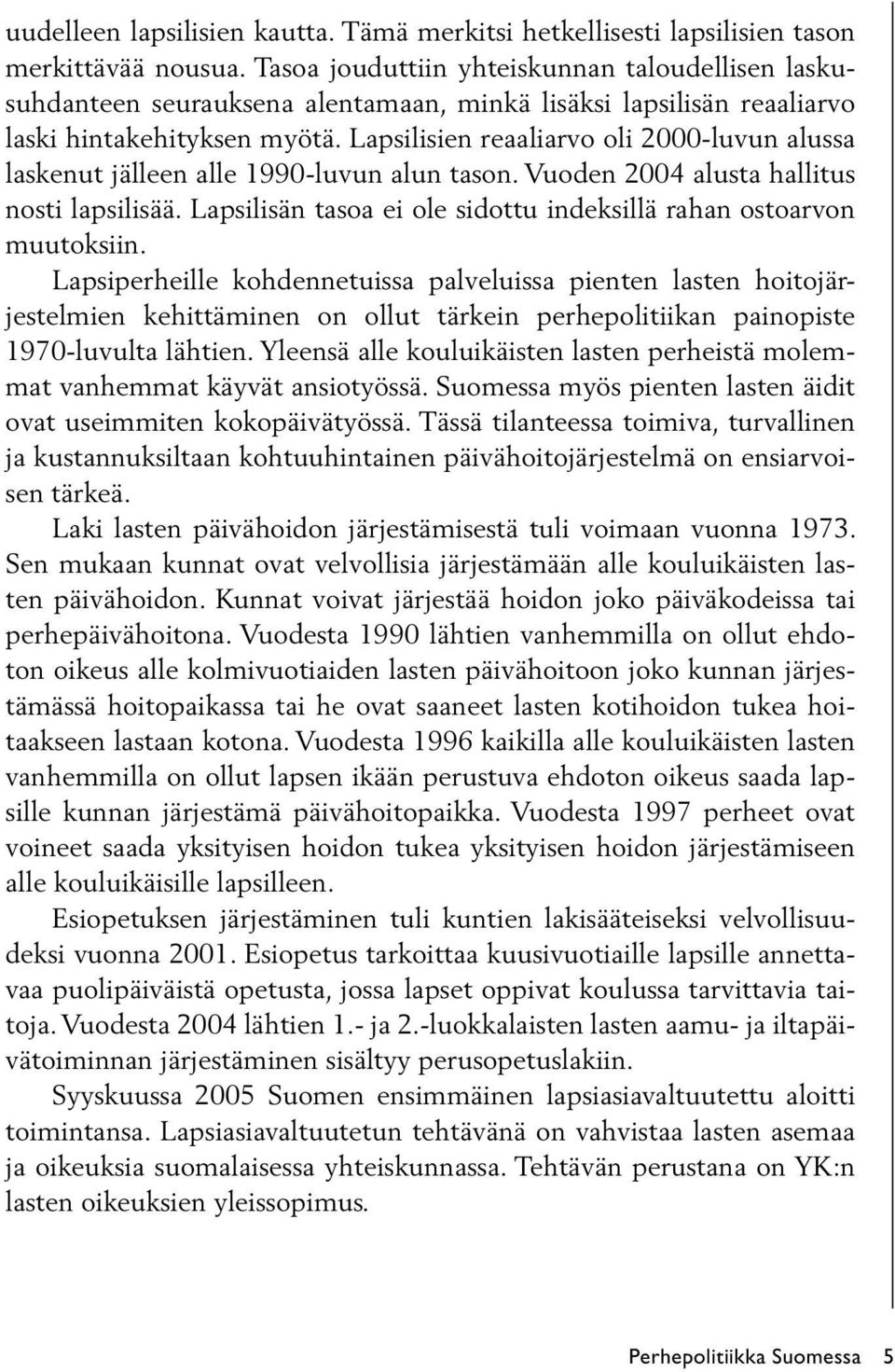 uudelleen lapsilisien kautta. Tämä merkitsi hetkellisesti lapsilisien tason merkittävää nousua. Tasoa jouduttiin yhteiskunnan taloudellisen laskusuhdanteen seurauksena alentamaan, minkä lisäksi lapsilisän reaaliarvo laski hintakehityksen myötä. Lapsilisien reaaliarvo oli 2000-luvun alussa laskenut jälleen alle 1990-luvun alun tason. Vuoden 2004 alusta hallitus nosti lapsilisää. Lapsilisän tasoa ei ole sidottu indeksillä rahan ostoarvon muutoksiin.

Lapsiperheille kohdennetuissa palveluissa pienten lasten hoitojärjestelmien kehittäminen on ollut tärkein perhepolitiikan painopiste 1970-luvulta lähtien. Yleensä alle kouluikäisten lasten perheistä molemmat vanhemmat käyvät ansiotyössä. Suomessa myös pienten lasten äidit ovat useimmiten kokopäivätyössä. Tässä tilanteessa toimiva, turvallinen ja kustannuksiltaan kohtuuhintainen päivähoitojärjestelmä on ensiarvoisen tärkeä.

Laki lasten päivähoidon järjestämisestä tuli voimaan vuonna 1973. Sen mukaan kunnat ovat velvollisia järjestämään alle kouluikäisten lasten päivähoidon. Kunnat voivat järjestää hoidon joko päiväkodeissa tai perhepäivähoitona. Vuodesta 1990 lähtien vanhemmilla on ollut ehdoton oikeus alle kolmivuotiaiden lasten päivähoitoon joko kunnan järjestämässä hoitopaikassa tai he ovat saaneet lasten kotihoidon tukea hoitaakseen lastaan kotona. Vuodesta 1996 kaikilla alle kouluikäisten lasten vanhemmilla on ollut lapsen ikään perustuva ehdoton oikeus saada lapsille kunnan järjestämä päivähoitopaikka. Vuodesta 1997 perheet ovat voineet saada yksityisen hoidon tukea yksityisen hoidon järjestämiseen alle kouluikäisille lapsilleen.

Esiopetuksen järjestäminen tuli kuntien lakisääteiseksi velvollisuudeksi vuonna 2001. Esiopetus tarkoittaa kuusivuotiaille lapsille annettavaa puolipäiväistä opetusta, jossa lapset oppivat koulussa tarvittavia taitoja. Vuodesta 2004 lähtien 1.- ja 2.-luokkalaisten lasten aamu- ja iltapäivätoiminnan järjestäminen sisältyy perusopetuslakiin.

Syyskuussa 2005 Suomen ensimmäinen lapsiasiavaltuutettu aloitti toimintansa. Lapsiasiavaltuutetun tehtävänä on vahvistaa lasten asemaa ja oikeuksia suomalaisessa yhteiskunnassa. Tehtävän perustana on YK:n lasten oikeuksien yleissopimus.

Perhepolitiikka Suomessa 5